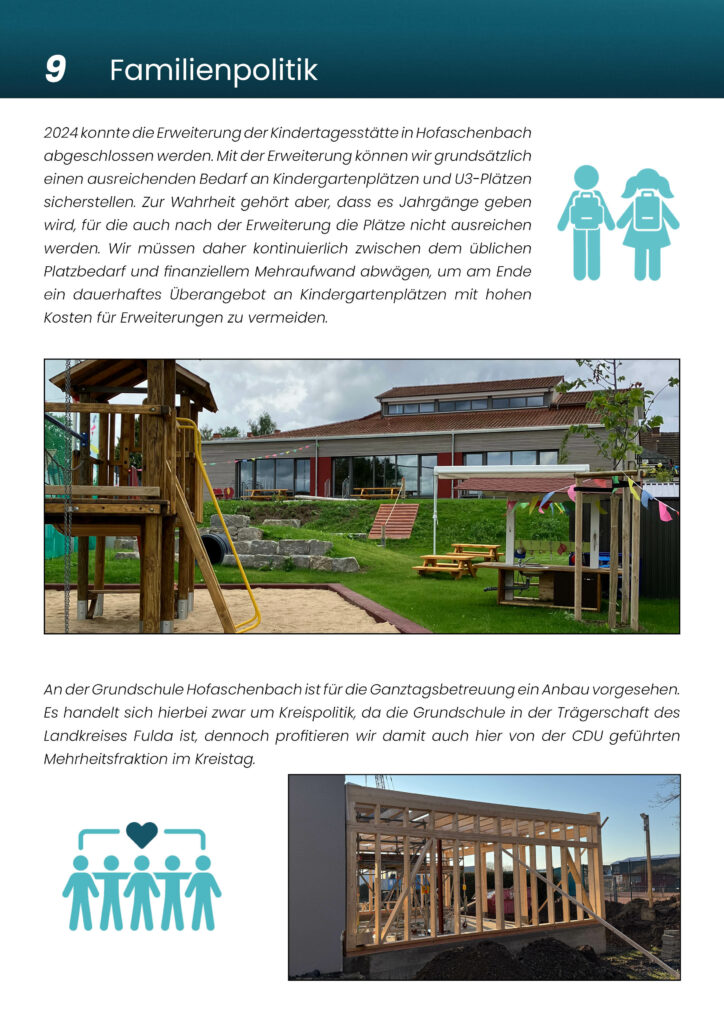 9 Familienpolitik

2024 konnte die Erweiterung der Kindertagesstätte in Hofaschenbach abgeschlossen werden. Mit der Erweiterung können wir grundsätzlich einen ausreichenden Bedarf an Kindergartenplätzen und U3-Plätzen sicherstellen. Zur Wahrheit gehört aber, dass es Jahrgänge geben wird, für die auch nach der Erweiterung die Plätze nicht ausreichen werden. Wir müssen daher kontinuierlich zwischen dem üblichen Platzbedarf und finanziellem Mehraufwand abwägen, um am Ende ein dauerhaftes Überangebot an Kindergartenplätzen mit hohen Kosten für Erweiterungen zu vermeiden.

An der Grundschule Hofaschenbach ist für die Ganztagsbetreuung ein Anbau vorgesehen. Es handelt sich hierbei zwar um Kreispolitik, da die Grundschule in der Trägerschaft des Landkreises Fulda ist, dennoch profitieren wir damit auch hier von der CDU geführten Mehrheitsfraktion im Kreistag.